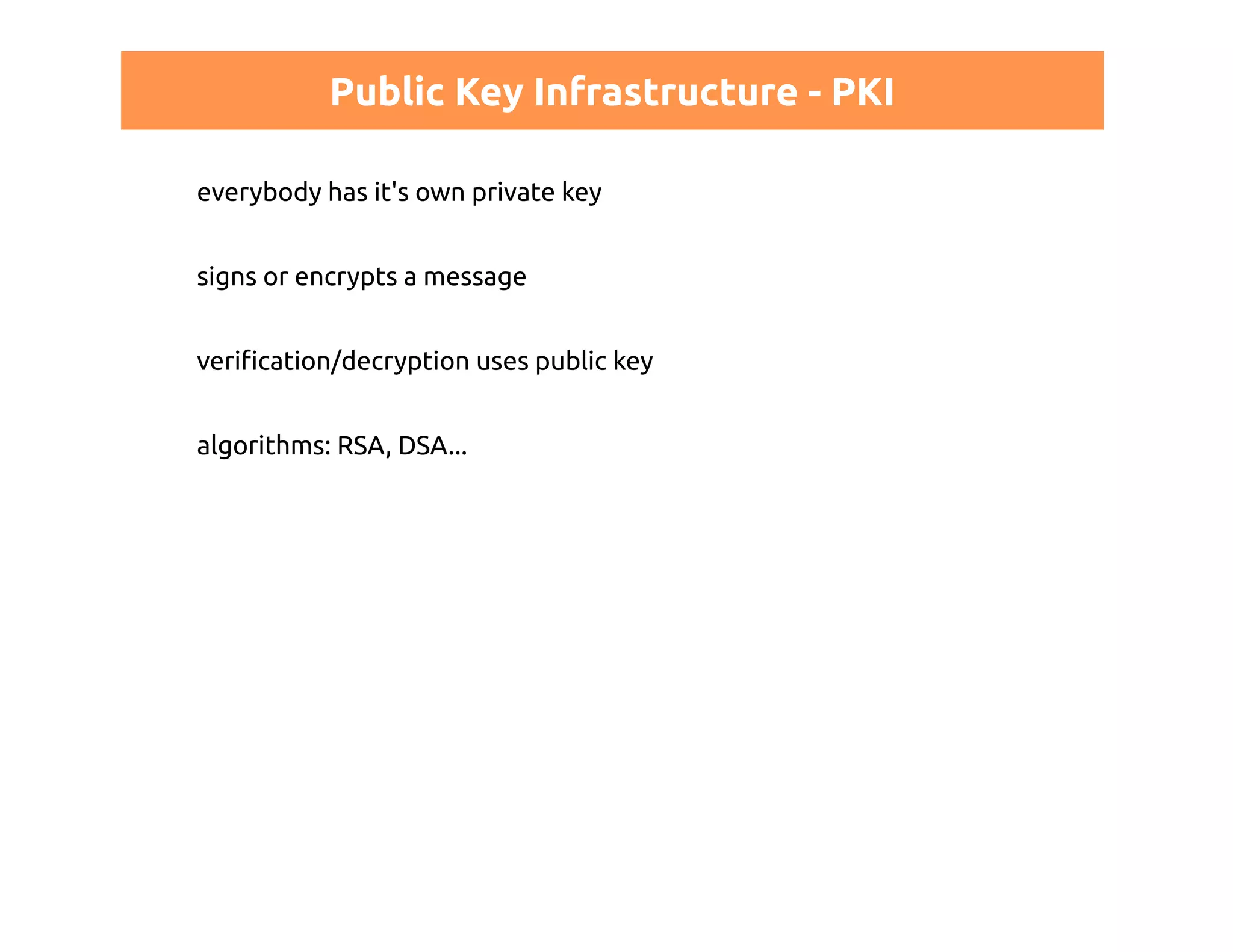 Public Key Infrastructure - PKI

everybody has it's own private key

signs or encrypts a message

verification/decryption uses public key

algorithms: RSA, DSA...